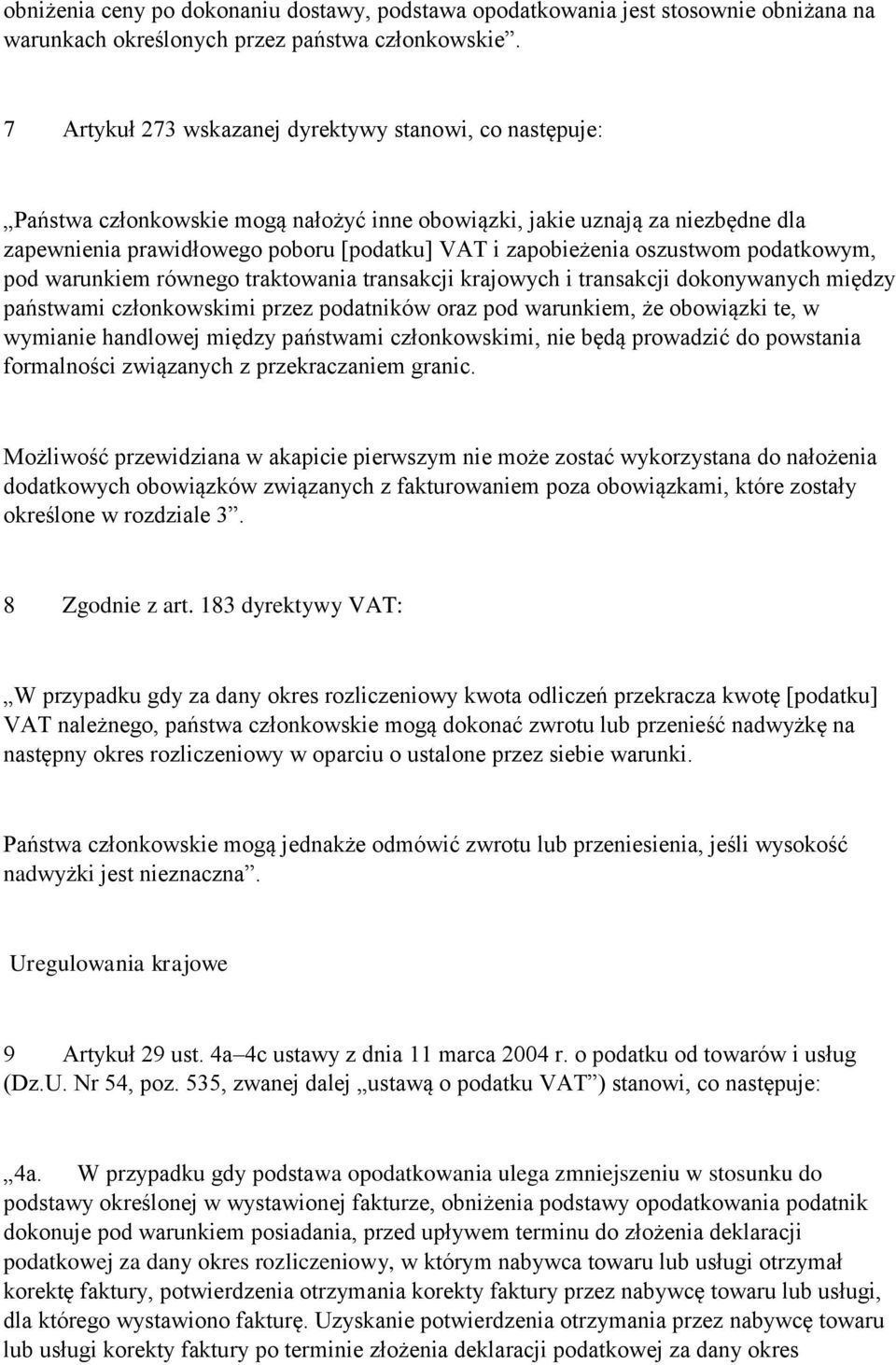 obniżenia ceny po dokonaniu dostawy, podstawa opodatkowania jest stosownie obniżana na warunkach określonych przez państwa członkowskie”.

7 Artykuł 273 wskazanej dyrektywy stanowi, co następuje:

„Państwa członkowskie mogą nałożyć inne obowiązki, jakie uznają za niezbędne dla zapewnienia prawidłowego poboru [podatku] VAT i zapobieżenia oszustwom podatkowym, pod warunkiem równego traktowania transakcji krajowych i transakcji dokonywanych między państwami członkowskimi przez podatników oraz pod warunkiem, że obowiązki te, w wymianie handlowej między państwami członkowskimi, nie będą prowadzić do powstania formalności związanych z przekraczaniem granic.

Możliwość przewidziana w akapicie pierwszym nie może zostać wykorzystana do nałożenia dodatkowych obowiązków związanych z fakturowaniem poza obowiązkami, które zostały określone w rozdziale 3”.

8 Zgodnie z art. 183 dyrektywy VAT:

„W przypadku gdy za dany okres rozliczeniowy kwota odliczeń przekracza kwotę [podatku] VAT należnego, państwa członkowskie mogą dokonać zwrotu lub przenieść nadwyżkę na następny okres rozliczeniowy w oparciu o ustalone przez siebie warunki.

Państwa członkowskie mogą jednakże odmówić zwrotu lub przeniesienia, jeśli wysokość nadwyżki jest nieznaczna”.

Uregulowania krajowe

9 Artykuł 29 ust. 4a–4c ustawy z dnia 11 marca 2004 r. o podatku od towarów i usług (Dz.U. Nr 54, poz. 535, zwanej dalej „ustawą o podatku VAT”) stanowi, co następuje:

„4a. W przypadku gdy podstawa opodatkowania ulega zmniejszeniu w stosunku do podstawy określonej w wystawionej fakturze, obniżenia podstawy opodatkowania podatnik dokonuje pod warunkiem posiadania, przed upływem terminu do złożenia deklaracji podatkowej za dany okres rozliczeniowy, w którym nabywca towaru lub usługi otrzymał korektę faktury, potwierdzenia otrzymania korekty faktury przez nabywcę towaru lub usługi, dla którego wystawiono fakturę. Uzyskanie potwierdzenia otrzymania przez nabywcę towaru lub usługi korekty faktury po terminie złożenia deklaracji podatkowej za dany okres